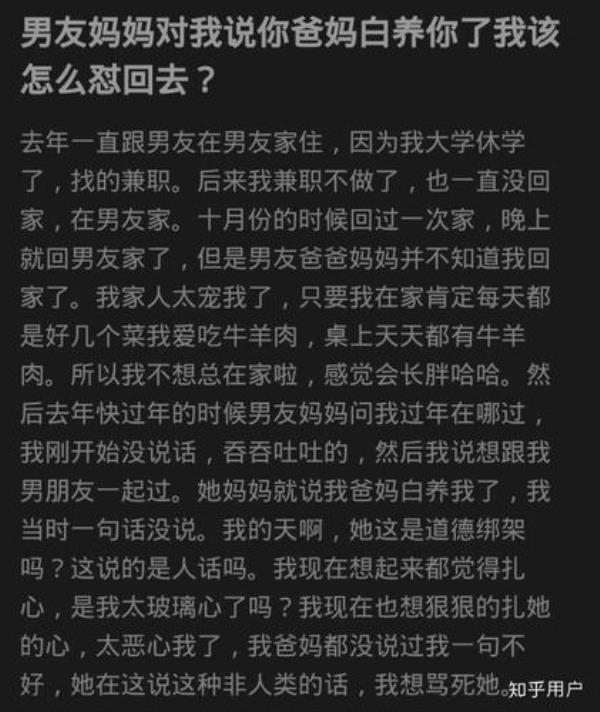 男友妈妈对我说你爸妈白养你了我该怎么怼回去？

去年一直跟男友在男友家住，因为我大学休学了，找的兼职。后来我兼职不做了，也一直没回家，在男友家。十月份的时候回过一次家，晚上就回男友家了，但是男友爸爸妈妈并不知道我回家了。我家人太宠我了，只要我在家肯定每天都是好几个菜我爱吃牛羊肉，桌上天天都有牛羊肉。所以我不想总在家啦，感觉会长胖哈哈。然后去年快过年的时候男友妈妈问我过年在哪过，我刚开始没说话，吞吞吐吐的，然后我说想跟我男朋友一起过。她妈妈就说我爸妈白养我了，我当时一句话没说。我的天啊，她这是道德绑架吗？这说的是人话吗。我现在想起来都觉得扎心，是我太玻璃心了吗？我现在也想狠狠的扎她的心，太恶心我了，我爸妈都没说过我一句不好，她在这说这种非人类的话，我想骂死她。

知乎用户